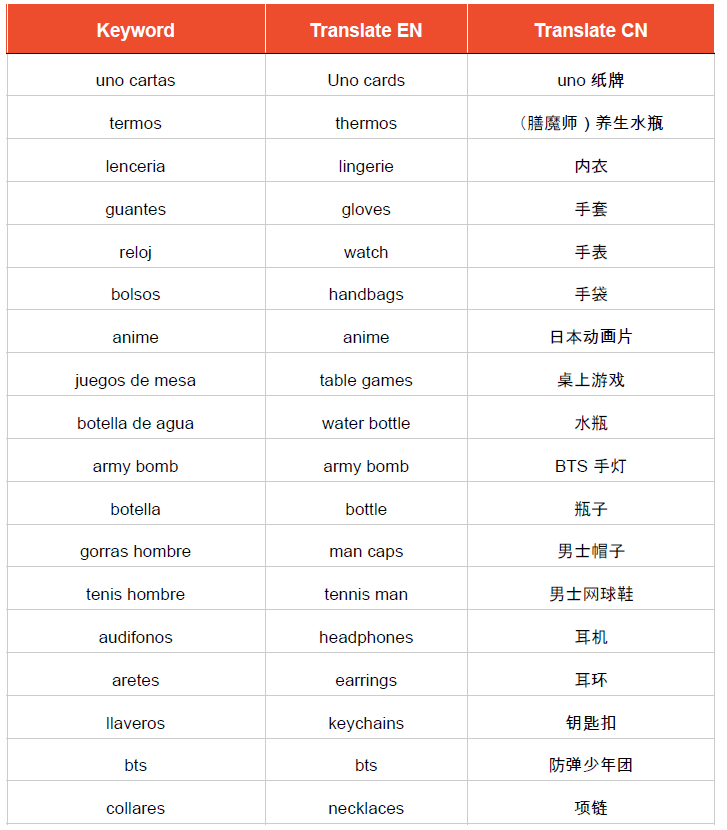 | Keyword | Translate EN | Translate CN |
|---|---|---|
| uno cartas | Uno cards | uno 纸牌 |
| termos | thermos | （膳魔师）养生水瓶 |
| lenceria | lingerie | 内衣 |
| guantes | gloves | 手套 |
| reloj | watch | 手表 |
| bolsos | handbags | 手袋 |
| anime | anime | 日本动画片 |
| juegos de mesa | table games | 桌上游戏 |
| botella de agua | water bottle | 水瓶 |
| army bomb | army bomb | BTS 手灯 |
| botella | bottle | 瓶子 |
| gorras hombre | man caps | 男士帽子 |
| tenis hombre | tennis man | 男士网球鞋 |
| audifonos | headphones | 耳机 |
| aretes | earrings | 耳环 |
| llaveros | keychains | 钥匙扣 |
| bts | bts | 防弹少年团 |
| collares | necklaces | 项链 |